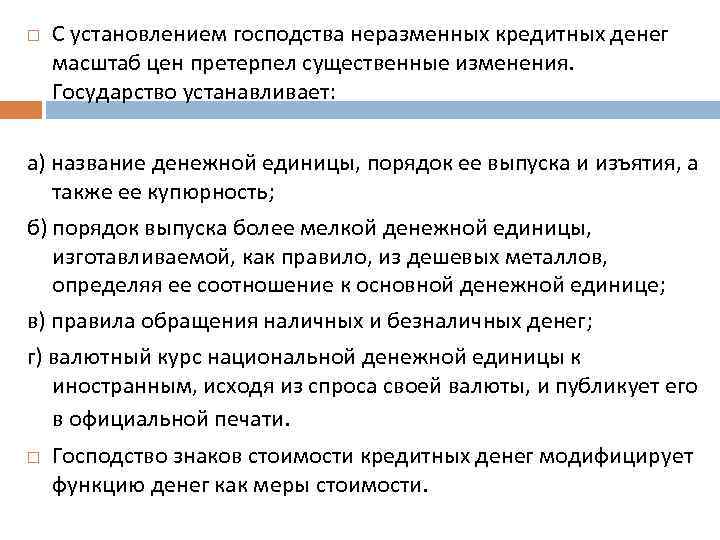 □ С установлением господства неразменных кредитных денег масштаб цен претерпел существенные изменения. Государство устанавливает:

а) название денежной единицы, порядок ее выпуска и изъятия, а также ее купюрность;

б) порядок выпуска более мелкой денежной единицы, изготавливаемой, как правило, из дешевых металлов, определяя ее соотношение к основной денежной единице;

в) правила обращения наличных и безналичных денег;

г) валютный курс национальной денежной единицы к иностранным, исходя из спроса своей валюты, и публикует его в официальной печати.

□ Господство знаков стоимости кредитных денег модифицирует функцию денег как меры стоимости.